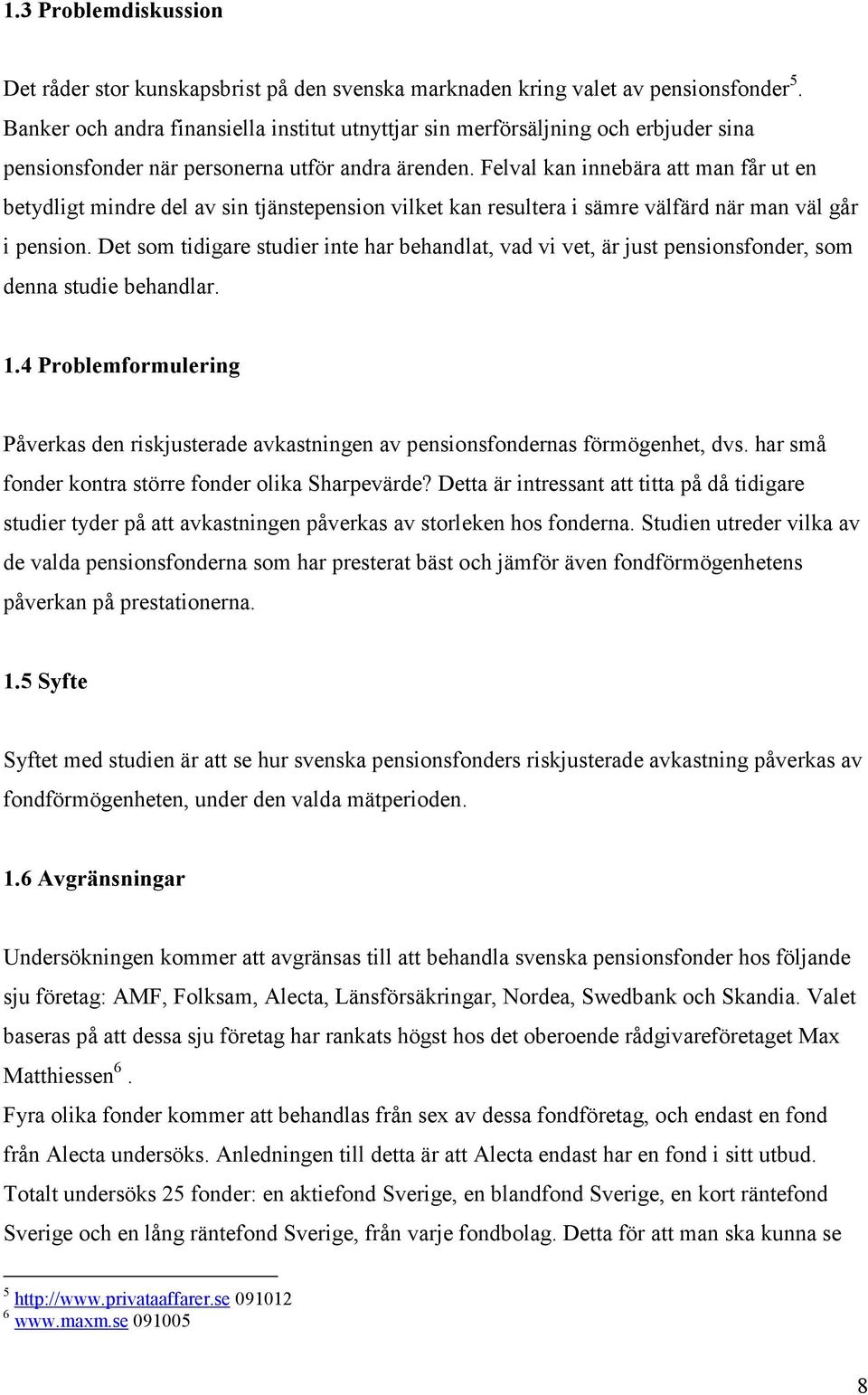 1.3 Problemdiskussion

Det råder stor kunskapsbrist på den svenska marknaden kring valet av pensionsfonder$^5$. Banker och andra finansiella institut utnyttjar sin merförsäljning och erbjuder sina pensionsfonder när personerna utför andra ärenden. Felval kan innebära att man får ut en betydligt mindre del av sin tjänstepension vilket kan resultera i sämre välfärd när man väl går i pension. Det som tidigare studier inte har behandlat, vad vi vet, är just pensionsfonder, som denna studie behandlar.

1.4 Problemformulering

Påverkas den riskjusterade avkastningen av pensionsfondernas förmögenhet, dvs. har små fonder kontra större fonder olika Sharpevärde? Detta är intressant att titta på då tidigare studier tyder på att avkastningen påverkas av storleken hos fonderna. Studien utreder vilka av de valda pensionsfonderna som har presterat bäst och jämför även fondförmögenhetens påverkan på prestationerna.

1.5 Syfte

Syftet med studien är att se hur svenska pensionsfonders riskjusterade avkastning påverkas av fondförmögenheten, under den valda mätperioden.

1.6 Avgränsningar

Undersökningen kommer att avgränsas till att behandla svenska pensionsfonder hos följande sju företag: AMF, Folksam, Alecta, Länsförsäkringar, Nordea, Swedbank och Skandia. Valet baseras på att dessa sju företag har rankats högst hos det oberoende rådgivareföretaget Max Matthiessen$^6$.
Fyra olika fonder kommer att behandlas från sex av dessa fondföretag, och endast en fond från Alecta undersöks. Anledningen till detta är att Alecta endast har en fond i sitt utbud. Totalt undersöks 25 fonder: en aktiefond Sverige, en blandfond Sverige, en kort räntefond Sverige och en lång räntefond Sverige, från varje fondbolag. Detta för att man ska kunna se

$^5$ http://www.privataaffarer.se 091012
$^6$ www.maxm.se 091005

8